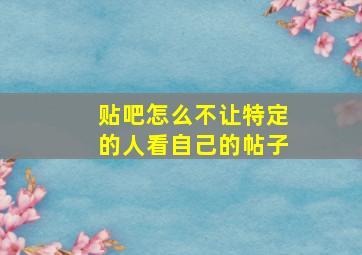 贴吧怎么不让特定的人看自己的帖子